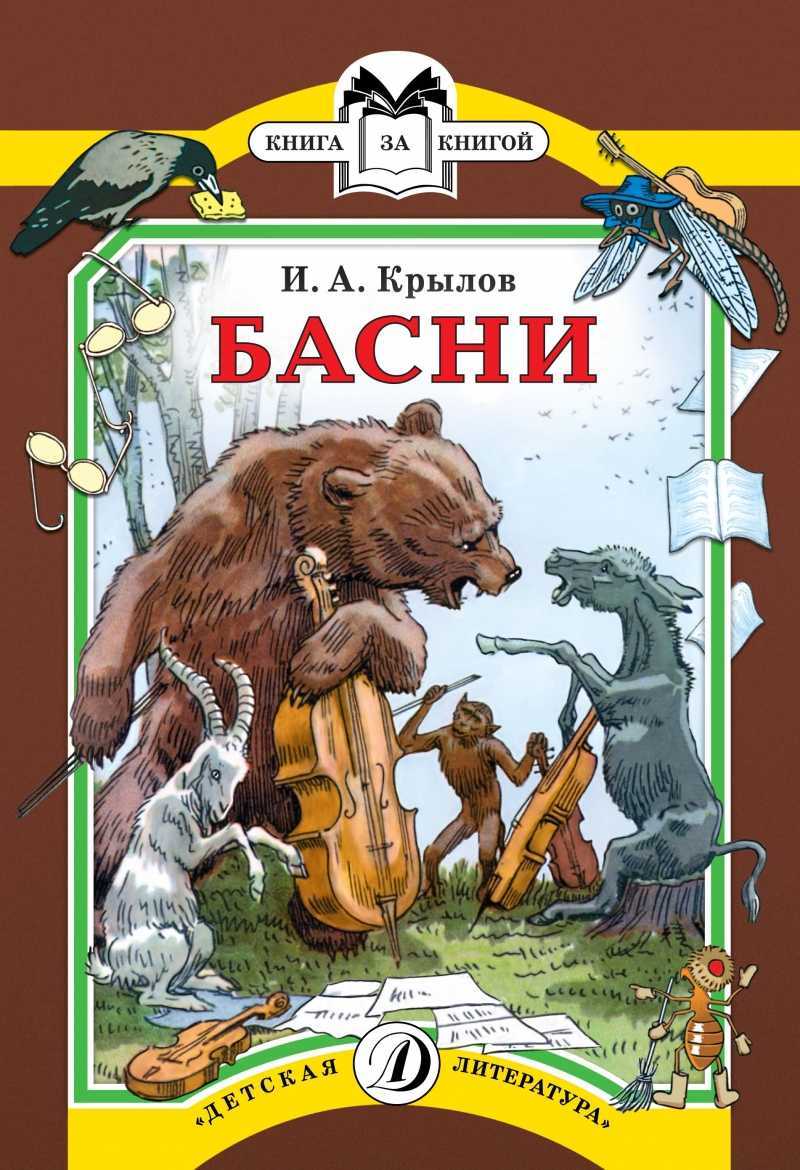 КНИГА ЗА КНИГОЙ

И. А. Крылов

БАСНИ

«ДЕТСКАЯ ЛИТЕРАТУРА»